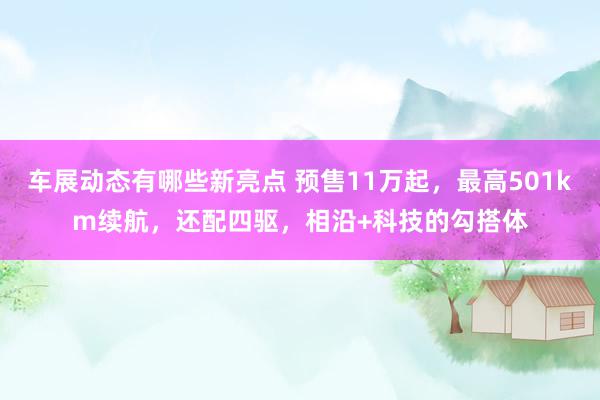 车展动态有哪些新亮点 预售11万起，最高501km续航，还配四驱，相沿+科技的勾搭体